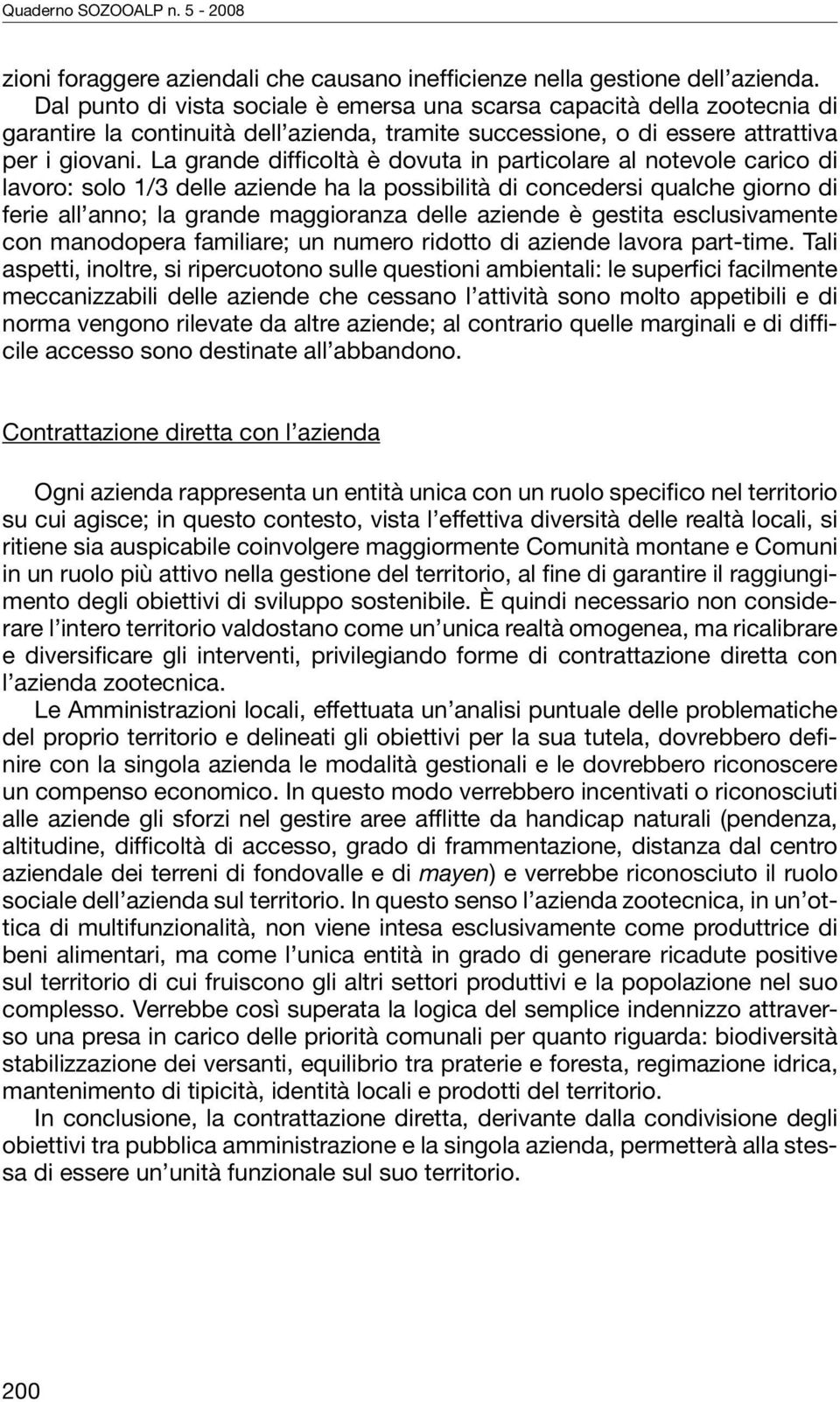 Quaderno SOZOOALP n. 5 - 2008

zioni foraggere aziendali che causano inefficienze nella gestione dell'azienda. Dal punto di vista sociale è emersa una scarsa capacità della zootecnia di garantire la continuità dell'azienda, tramite successione, o di essere attrattiva per i giovani. La grande difficoltà è dovuta in particolare al notevole carico di lavoro: solo 1/3 delle aziende ha la possibilità di concedersi qualche giorno di ferie all'anno; la grande maggioranza delle aziende è gestita esclusivamente con manodopera familiare; un numero ridotto di aziende lavora part-time. Tali aspetti, inoltre, si ripercuotono sulle questioni ambientali: le superfici facilmente meccanizzabili delle aziende che cessano l'attività sono molto appetibili e di norma vengono rilevate da altre aziende; al contrario quelle marginali e di difficile accesso sono destinate all'abbandono.

Contrattazione diretta con l'azienda

Ogni azienda rappresenta un entità unica con un ruolo specifico nel territorio su cui agisce; in questo contesto, vista l'effettiva diversità delle realtà locali, si ritiene sia auspicabile coinvolgere maggiormente Comunità montane e Comuni in un ruolo più attivo nella gestione del territorio, al fine di garantire il raggiungimento degli obiettivi di sviluppo sostenibile. È quindi necessario non considerare l'intero territorio valdostano come un'unica realtà omogenea, ma ricalibrare e diversificare gli interventi, privilegiando forme di contrattazione diretta con l'azienda zootecnica.

Le Amministrazioni locali, effettuata un'analisi puntuale delle problematiche del proprio territorio e delineati gli obiettivi per la sua tutela, dovrebbero definire con la singola azienda le modalità gestionali e le dovrebbero riconoscere un compenso economico. In questo modo verrebbero incentivati o riconosciuti alle aziende gli sforzi nel gestire aree afflitte da handicap naturali (pendenza, altitudine, difficoltà di accesso, grado di frammentazione, distanza dal centro aziendale dei terreni di fondovalle e di mayen) e verrebbe riconosciuto il ruolo sociale dell'azienda sul territorio. In questo senso l'azienda zootecnica, in un'ottica di multifunzionalità, non viene intesa esclusivamente come produttrice di beni alimentari, ma come l'unica entità in grado di generare ricadute positive sul territorio di cui fruiscono gli altri settori produttivi e la popolazione nel suo complesso. Verrebbe così superata la logica del semplice indennizzo attraverso una presa in carico delle priorità comunali per quanto riguarda: biodiversità stabilizzazione dei versanti, equilibrio tra praterie e foresta, regimazione idrica, mantenimento di tipicità, identità locali e prodotti del territorio.

In conclusione, la contrattazione diretta, derivante dalla condivisione degli obiettivi tra pubblica amministrazione e la singola azienda, permetterà alla stessa di essere un'unità funzionale sul suo territorio.

200